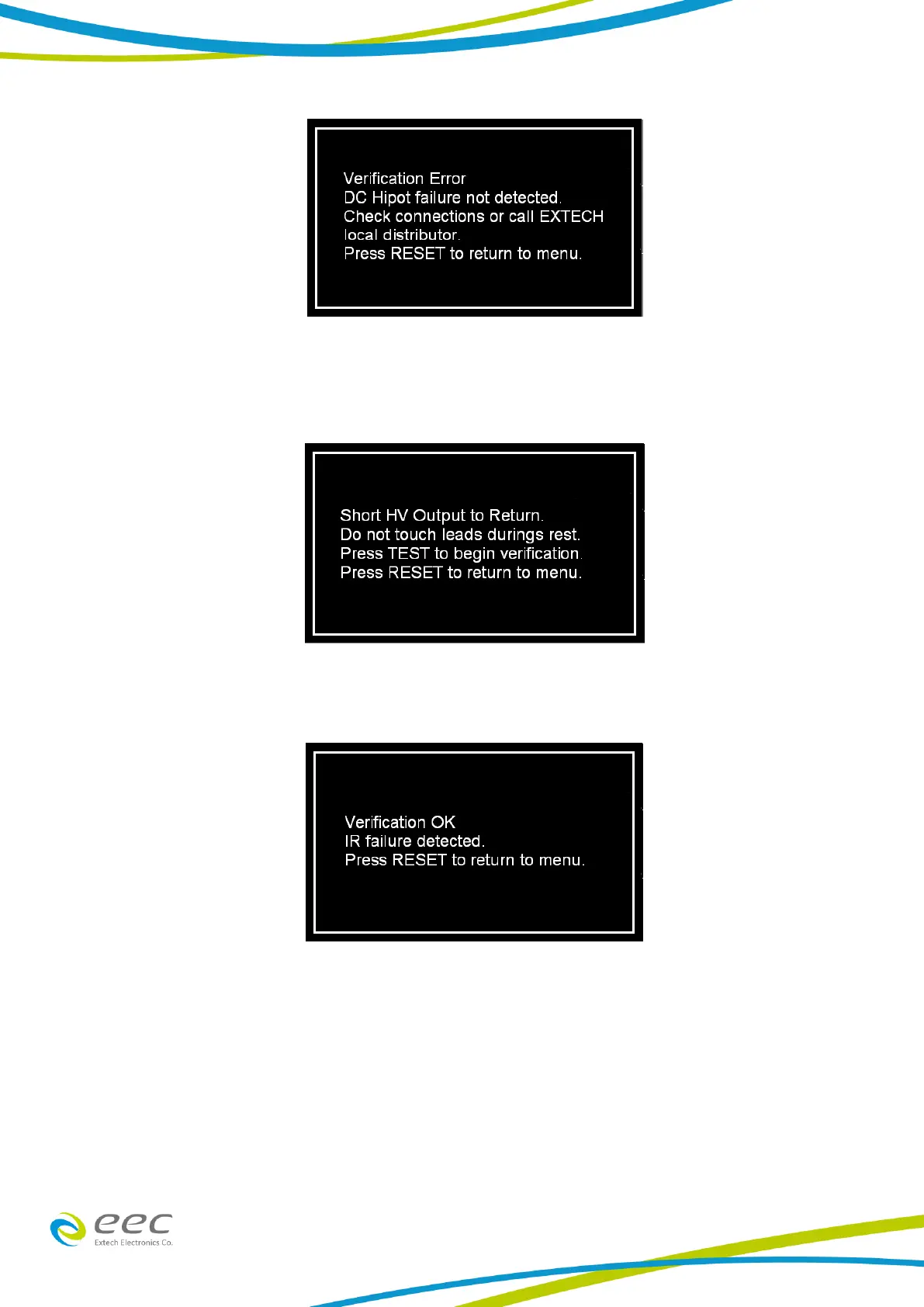 Verification Error
DC Hipot failure not detected.
Check connections or call EXTECH
local distributor.
Press RESET to return to menu.

Short HV Output to Return.
Do not touch leads durings rest.
Press TEST to begin verification.
Press RESET to return to menu.

Verification OK
IR failure detected.
Press RESET to return to menu.

eec
Extech Electronics Co.